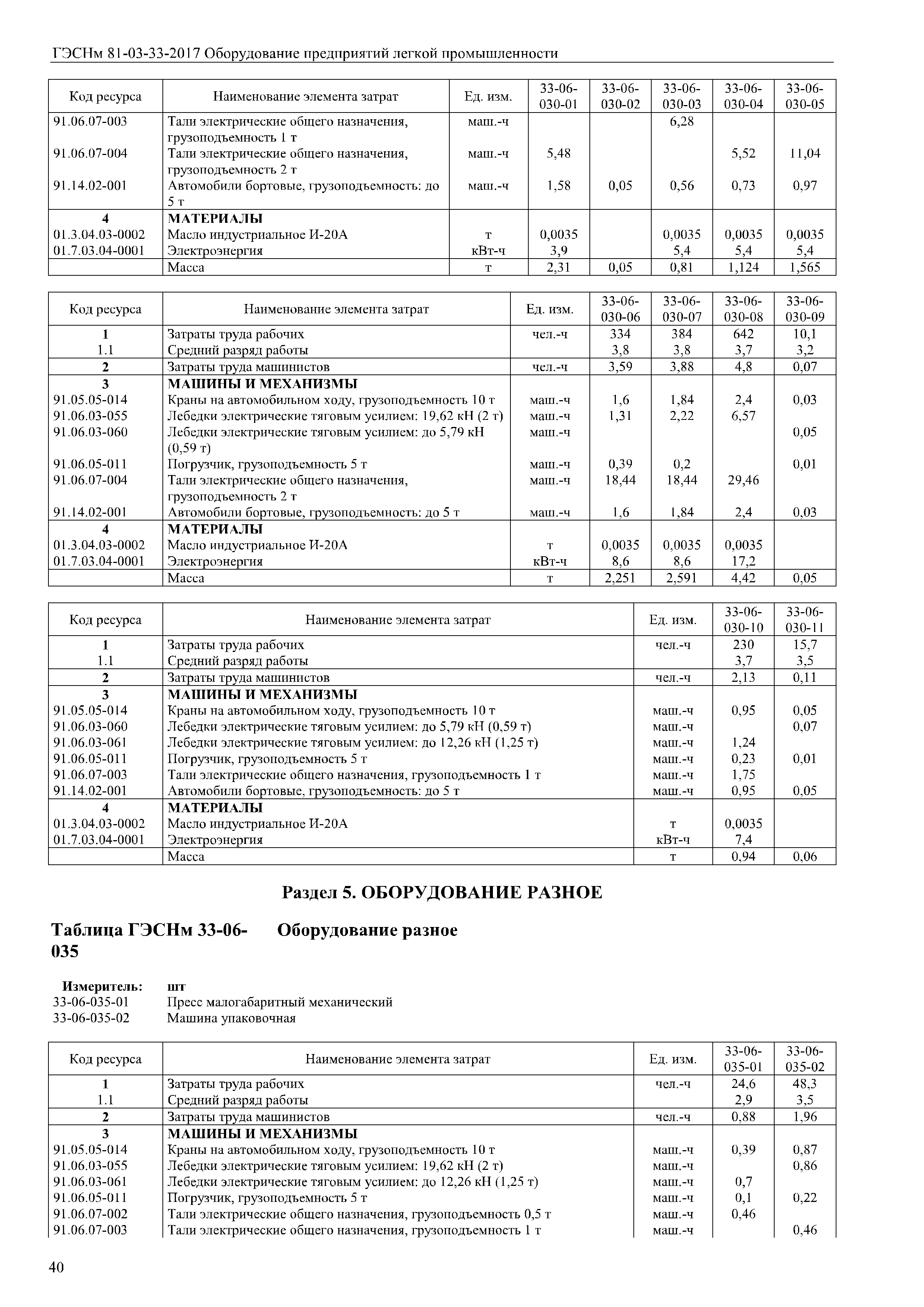 ГЭСНм 81-03-33-2017 Оборудование предприятий легкой промышленности

| Код ресурса | Наименование элемента затрат | Ед. изм. | 33-06-030-01 | 33-06-030-02 | 33-06-030-03 | 33-06-030-04 | 33-06-030-05 |
|---|---|---|---|---|---|---|---|
| 91.06.07-003 | Тали электрические общего назначения, грузоподъемность 1 т | маш.-ч | | | 6,28 | | |
| 91.06.07-004 | Тали электрические общего назначения, грузоподъемность 2 т | маш.-ч | 5,48 | | | 5,52 | 11,04 |
| 91.14.02-001 | Автомобили бортовые, грузоподъемность: до 5 т | маш.-ч | 1,58 | 0,05 | 0,56 | 0,73 | 0,97 |
| 4 | МАТЕРИАЛЫ | | | | | | |
| 01.3.04.03-0002 | Масло индустриальное И-20А | т | 0,0035 | | 0,0035 | 0,0035 | 0,0035 |
| 01.7.03.04-0001 | Электроэнергия | кВт-ч | 3,9 | | 5,4 | 5,4 | 5,4 |
| | Масса | т | 2,31 | 0,05 | 0,81 | 1,124 | 1,565 |

| Код ресурса | Наименование элемента затрат | Ед. изм. | 33-06-030-06 | 33-06-030-07 | 33-06-030-08 | 33-06-030-09 |
|---|---|---|---|---|---|---|
| 1 | Затраты труда рабочих | чел.-ч | 334 | 384 | 642 | 10,1 |
| 1.1 | Средний разряд работы | | 3,8 | 3,8 | 3,7 | 3,2 |
| 2 | Затраты труда машинистов | чел.-ч | 3,59 | 3,88 | 4,8 | 0,07 |
| 3 | МАШИНЫ И МЕХАНИЗМЫ | | | | | |
| 91.05.05-014 | Краны на автомобильном ходу, грузоподъемность 10 т | маш.-ч | 1,6 | 1,84 | 2,4 | 0,03 |
| 91.06.03-055 | Лебедки электрические тяговым усилием: 19,62 кН (2 т) | маш.-ч | 1,31 | 2,22 | 6,57 | |
| 91.06.03-060 | Лебедки электрические тяговым усилием: до 5,79 кН (0,59 т) | маш.-ч | | | | 0,05 |
| 91.06.05-011 | Погрузчик, грузоподъемность 5 т | маш.-ч | 0,39 | 0,2 | | 0,01 |
| 91.06.07-004 | Тали электрические общего назначения, грузоподъемность 2 т | маш.-ч | 18,44 | 18,44 | 29,46 | |
| 91.14.02-001 | Автомобили бортовые, грузоподъемность: до 5 т | маш.-ч | 1,6 | 1,84 | 2,4 | 0,03 |
| 4 | МАТЕРИАЛЫ | | | | | |
| 01.3.04.03-0002 | Масло индустриальное И-20А | т | 0,0035 | 0,0035 | 0,0035 | |
| 01.7.03.04-0001 | Электроэнергия | кВт-ч | 8,6 | 8,6 | 17,2 | |
| | Масса | т | 2,251 | 2,591 | 4,42 | 0,05 |

| Код ресурса | Наименование элемента затрат | Ед. изм. | 33-06-030-10 | 33-06-030-11 |
|---|---|---|---|---|
| 1 | Затраты труда рабочих | чел.-ч | 230 | 15,7 |
| 1.1 | Средний разряд работы | | 3,7 | 3,5 |
| 2 | Затраты труда машинистов | чел.-ч | 2,13 | 0,11 |
| 3 | МАШИНЫ И МЕХАНИЗМЫ | | | |
| 91.05.05-014 | Краны на автомобильном ходу, грузоподъемность 10 т | маш.-ч | 0,95 | 0,05 |
| 91.06.03-060 | Лебедки электрические тяговым усилием: до 5,79 кН (0,59 т) | маш.-ч | | 0,07 |
| 91.06.03-061 | Лебедки электрические тяговым усилием: до 12,26 кН (1,25 т) | маш.-ч | 1,24 | |
| 91.06.05-011 | Погрузчик, грузоподъемность 5 т | маш.-ч | 0,23 | 0,01 |
| 91.06.07-003 | Тали электрические общего назначения, грузоподъемность 1 т | маш.-ч | 1,75 | |
| 91.14.02-001 | Автомобили бортовые, грузоподъемность: до 5 т | маш.-ч | 0,95 | 0,05 |
| 4 | МАТЕРИАЛЫ | | | |
| 01.3.04.03-0002 | Масло индустриальное И-20А | т | 0,0035 | |
| 01.7.03.04-0001 | Электроэнергия | кВт-ч | 7,4 | |
| | Масса | т | 0,94 | 0,06 |

Раздел 5. ОБОРУДОВАНИЕ РАЗНОЕ

Таблица ГЭСНм 33-06-035 Оборудование разное

Измеритель: шт
33-06-035-01 Пресс малогабаритный механический
33-06-035-02 Машина упаковочная

| Код ресурса | Наименование элемента затрат | Ед. изм. | 33-06-035-01 | 33-06-035-02 |
|---|---|---|---|---|
| 1 | Затраты труда рабочих | чел.-ч | 24,6 | 48,3 |
| 1.1 | Средний разряд работы | | 2,9 | 3,5 |
| 2 | Затраты труда машинистов | чел.-ч | 0,88 | 1,96 |
| 3 | МАШИНЫ И МЕХАНИЗМЫ | | | |
| 91.05.05-014 | Краны на автомобильном ходу, грузоподъемность 10 т | маш.-ч | 0,39 | 0,87 |
| 91.06.03-055 | Лебедки электрические тяговым усилием: 19,62 кН (2 т) | маш.-ч | | 0,86 |
| 91.06.03-061 | Лебедки электрические тяговым усилием: до 12,26 кН (1,25 т) | маш.-ч | 0,7 | |
| 91.06.05-011 | Погрузчик, грузоподъемность 5 т | маш.-ч | 0,1 | 0,22 |
| 91.06.07-002 | Тали электрические общего назначения, грузоподъемность 0,5 т | маш.-ч | 0,46 | |
| 91.06.07-003 | Тали электрические общего назначения, грузоподъемность 1 т | маш.-ч | | 0,46 |

40